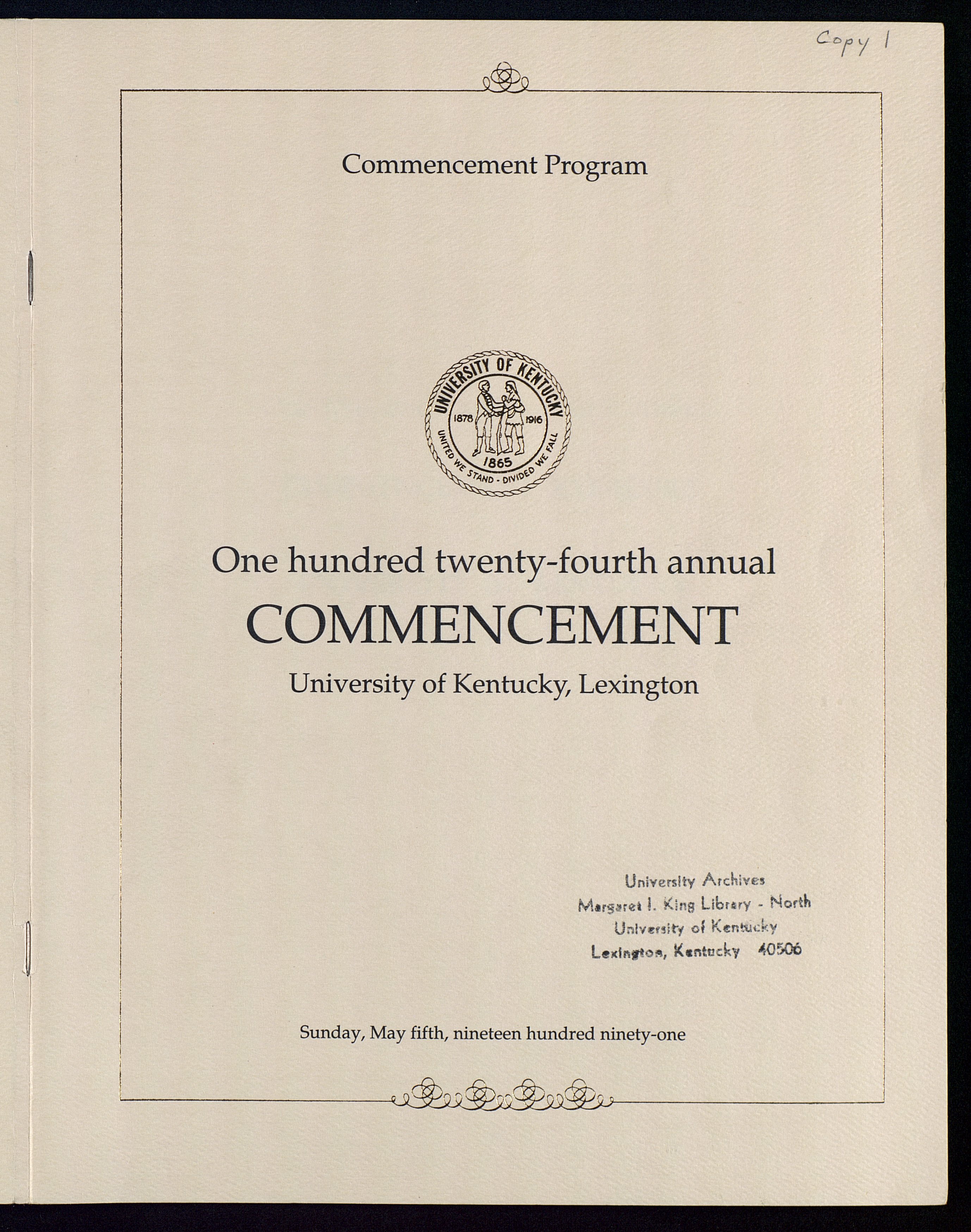 Copy 1

Commencement Program

UNIVERSITY OF KENTUCKY
1878 1916
1865
UNITED WE STAND - DIVIDED WE FALL

One hundred twenty-fourth annual

COMMENCEMENT

University of Kentucky, Lexington

University Archives
Margaret I. King Library - North
University of Kentucky
Lexington, Kentucky 40506

Sunday, May fifth, nineteen hundred ninety-one